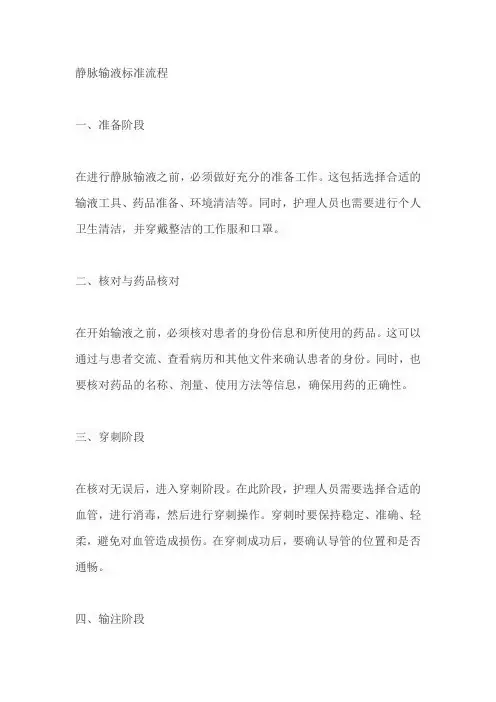 静脉输液标准流程

一、准备阶段

在进行静脉输液之前，必须做好充分的准备工作。这包括选择合适的输液工具、药品准备、环境清洁等。同时，护理人员也需要进行个人卫生清洁，并穿戴整洁的工作服和口罩。

二、核对与药品核对

在开始输液之前，必须核对患者的身份信息和所使用的药品。这可以通过与患者交流、查看病历和其他文件来确认患者的身份。同时，也要核对药品的名称、剂量、使用方法等信息，确保用药的正确性。

三、穿刺阶段

在核对无误后，进入穿刺阶段。在此阶段，护理人员需要选择合适的血管，进行消毒，然后进行穿刺操作。穿刺时要保持稳定、准确、轻柔，避免对血管造成损伤。在穿刺成功后，要确认导管的位置和是否通畅。

四、输注阶段